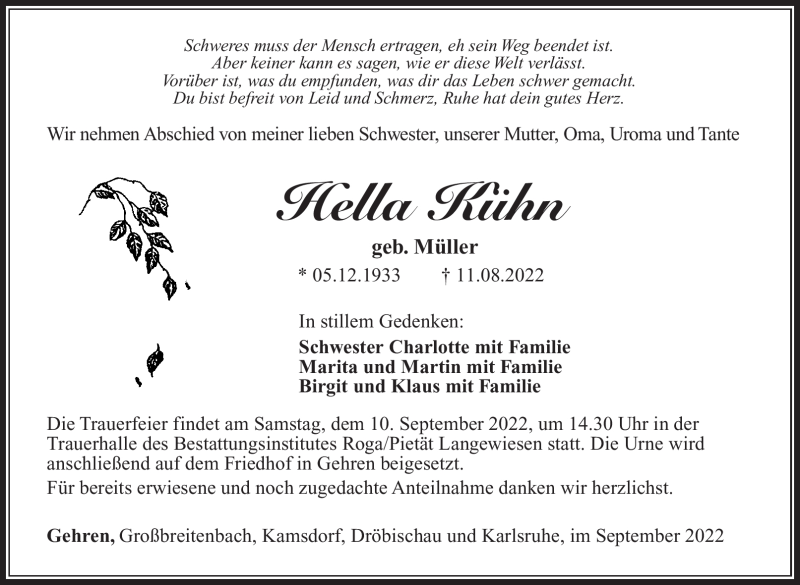 Schweres muss der Mensch ertragen, eh sein Weg beendet ist.
Aber keiner kann es sagen, wie er diese Welt verlässt.
Vorüber ist, was du empfunden, was dir das Leben schwer gemacht.
Du bist befreit von Leid und Schmerz, Ruhe hat dein gutes Herz.

Wir nehmen Abschied von meiner lieben Schwester, unserer Mutter, Oma, Uroma und Tante

Hella Kühn

geb. Müller

* 05.12.1933 † 11.08.2022

In stillem Gedenken:

Schwester Charlotte mit Familie
Marita und Martin mit Familie
Birgit und Klaus mit Familie

Die Trauerfeier findet am Samstag, dem 10. September 2022, um 14.30 Uhr in der Trauerhalle des Bestattungsinstitutes Roga/Pietät Langewiesen statt. Die Urne wird anschließend auf dem Friedhof in Gehren beigesetzt.

Für bereits erwiesene und noch zugedachte Anteilnahme danken wir herzlichst.

Gehren, Großbreitenbach, Kamsdorf, Dröbischau und Karlsruhe, im September 2022